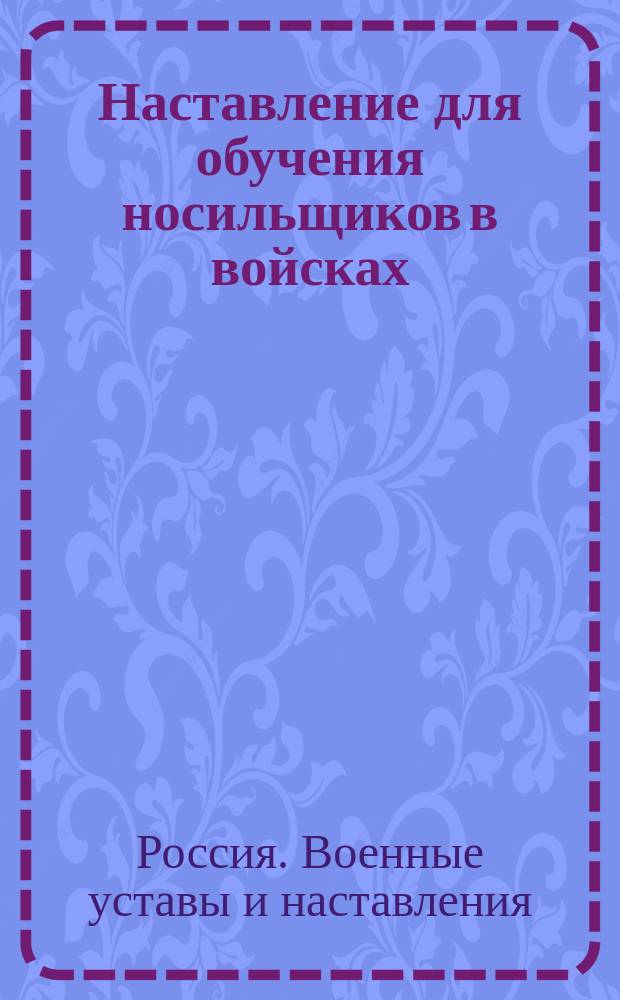 Наставление для обучения носильщиков в войсках

Россия. Военные уставы и наставления